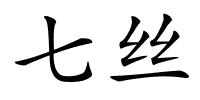 七丝